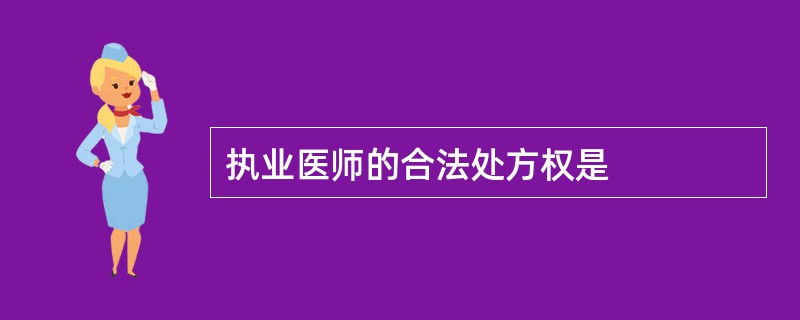 执业医师的合法处方权是